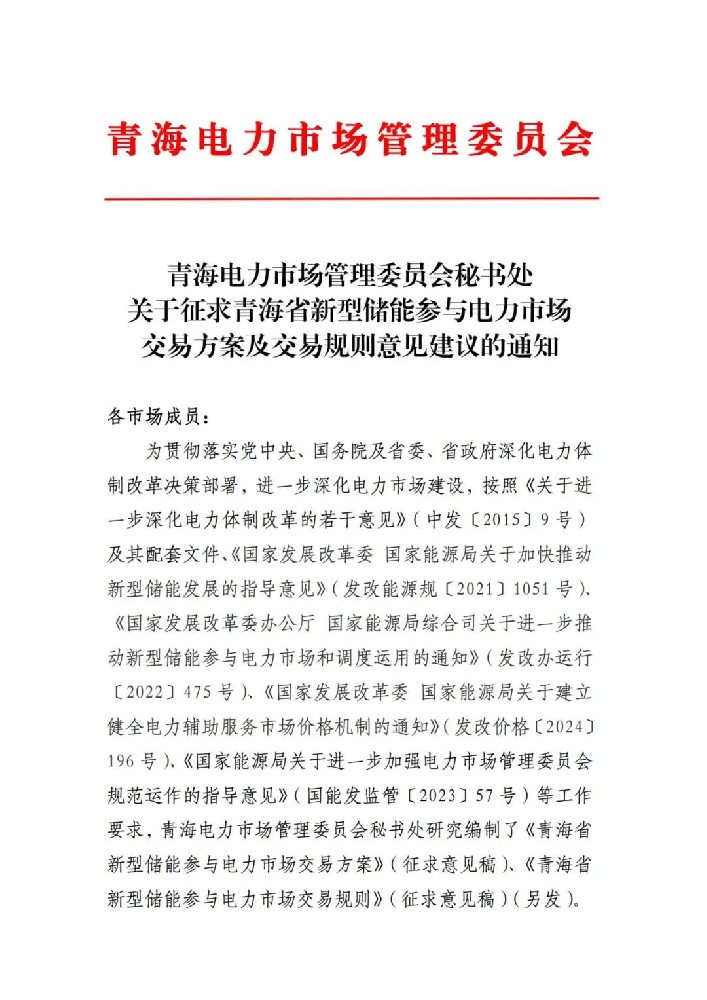 青海电力市场管理委员会

青海电力市场管理委员会秘书处
关于征求青海省新型储能参与电力市场
交易方案及交易规则意见建议的通知

各市场成员：

为贯彻落实党中央、国务院及省委、省政府深化电力体制改革决策部署，进一步深化电力市场建设，按照《关于进一步深化电力体制改革的若干意见》（中发〔2015〕9号）及其配套文件、《国家发展改革委 国家能源局关于加快推动新型储能发展的指导意见》（发改能源规〔2021〕1051号）、《国家发展改革委办公厅 国家能源局综合司关于进一步推动新型储能参与电力市场和调度运用的通知》（发改办运行〔2022〕475号）、《国家发展改革委 国家能源局关于建立健全电力辅助服务市场价格机制的通知》（发改价格〔2024〕196号）、《国家能源局关于进一步加强电力市场管理委员会规范运作的指导意见》（国能发监管〔2023〕57号）等工作要求，青海电力市场管理委员会秘书处研究编制了《青海省新型储能参与电力市场交易方案》（征求意见稿）、《青海省新型储能参与电力市场交易规则》（征求意见稿）（另发）。